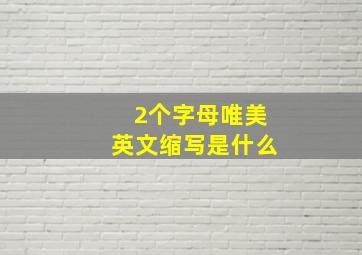 2个字母唯美
英文缩写是什么